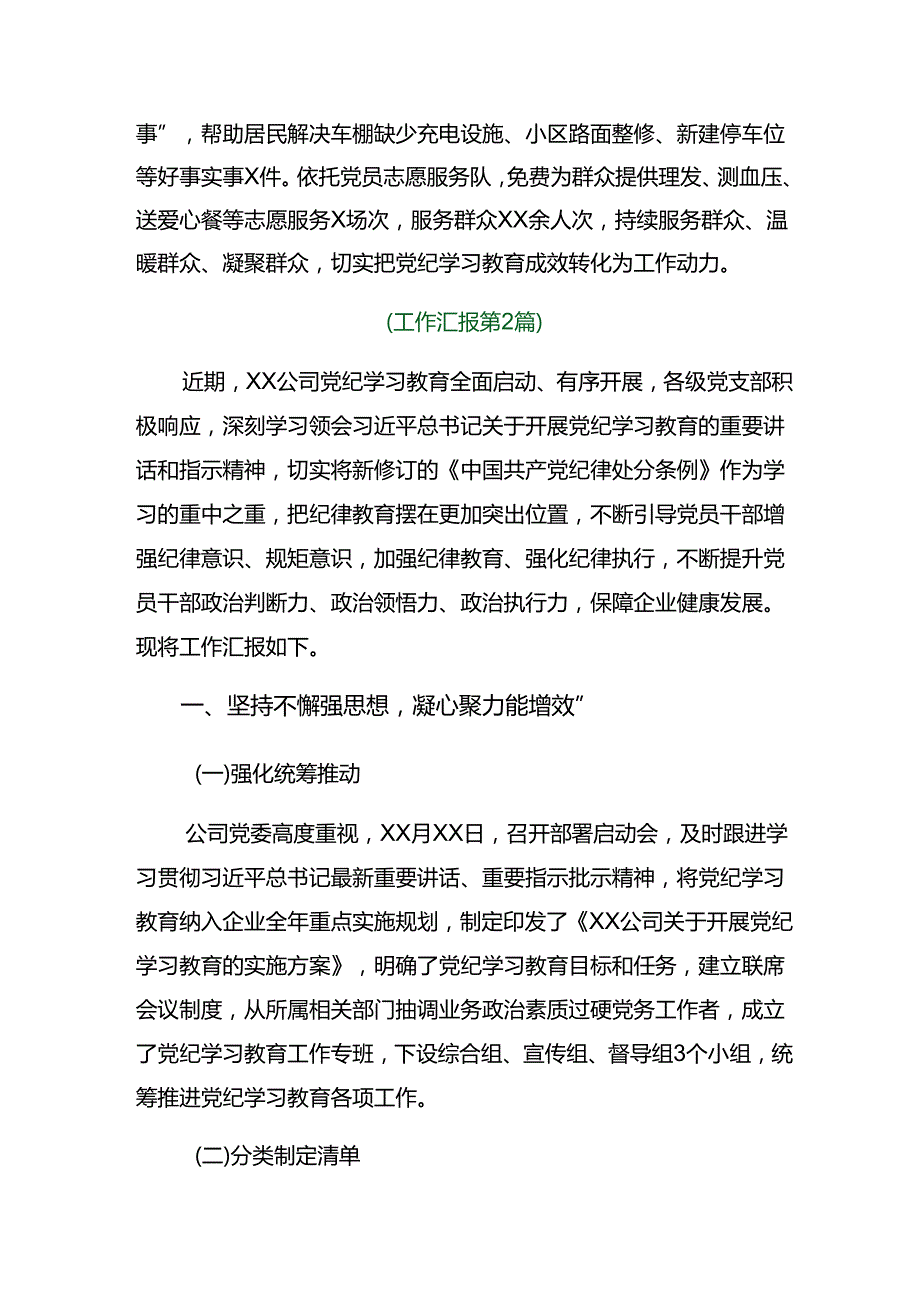 事”，帮助居民解决车棚缺少充电设施、小区路面整修、新建停车位等好事实事X件。依托党员志愿服务队，免费为群众提供理发、测血压、送爱心餐等志愿服务X场次，服务群众XX余人次，持续服务群众、温暖群众、凝聚群众，切实把党纪学习教育成效转化为工作动力。

(工作汇报第2篇)

近期，XX公司党纪学习教育全面启动、有序开展，各级党支部积极响应，深刻学习领会习近平总书记关于开展党纪学习教育的重要讲话和指示精神，切实将新修订的《中国共产党纪律处分条例》作为学习的重中之重，把纪律教育摆在更加突出位置，不断引导党员干部增强纪律意识、规矩意识，加强纪律教育、强化纪律执行，不断提升党员干部政治判断力、政治领悟力、政治执行力，保障企业健康发展。现将工作汇报如下。

一、坚持不懈强思想，凝心聚力能增效”

(一)强化统筹推动

公司党委高度重视，XX月XX日，召开部署启动会，及时跟进学习贯彻习近平总书记最新重要讲话、重要指示批示精神，将党纪学习教育纳入企业全年重点实施规划，制定印发了《XX公司关于开展党纪学习教育的实施方案》，明确了党纪学习教育目标和任务，建立联席会议制度，从所属相关部门抽调业务政治素质过硬党务工作者，成立了党纪学习教育工作专班，下设综合组、宣传组、督导组3个小组，统筹推进党纪学习教育各项工作。

(二)分类制定清单